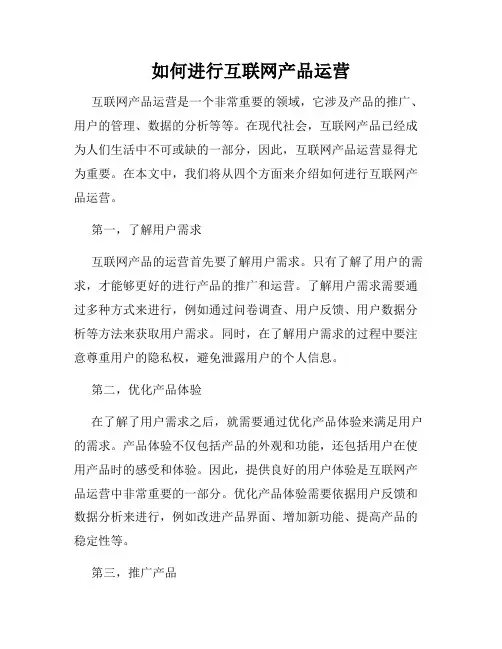 如何进行互联网产品运营

互联网产品运营是一个非常重要的领域，它涉及产品的推广、用户的管理、数据的分析等等。在现代社会，互联网产品已经成为人们生活中不可或缺的一部分，因此，互联网产品运营显得尤为重要。在本文中，我们将从四个方面来介绍如何进行互联网产品运营。

第一，了解用户需求

互联网产品的运营首先要了解用户需求。只有了解了用户的需求，才能够更好的进行产品的推广和运营。了解用户需求需要通过多种方式来进行，例如通过问卷调查、用户反馈、用户数据分析等方法来获取用户需求。同时，在了解用户需求的过程中要注意尊重用户的隐私权，避免泄露用户的个人信息。

第二，优化产品体验

在了解了用户需求之后，就需要通过优化产品体验来满足用户的需求。产品体验不仅包括产品的外观和功能，还包括用户在使用产品时的感受和体验。因此，提供良好的用户体验是互联网产品运营中非常重要的一部分。优化产品体验需要依据用户反馈和数据分析来进行，例如改进产品界面、增加新功能、提高产品的稳定性等。

第三，推广产品